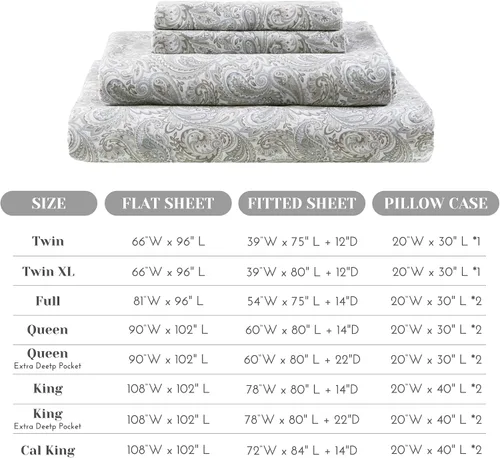 | SIZE | FLAT SHEET | FITTED SHEET | PILLOW CASE |
|---|---|---|---|
| Twin | 66"W x 96" L | 39"W x 75" L + 12"D | 20"W x 30" L *1 |
| Twin XL | 66"W x 96" L | 39"W x 80" L + 12"D | 20"W x 30" L *1 |
| Full | 81"W x 96" L | 54"W x 75" L + 14"D | 20"W x 30" L *2 |
| Queen | 90"W x 102" L | 60"W x 80" L + 14"D | 20"W x 30" L *2 |
| Queen Extra Deetp Pocket | 90"W x 102" L | 60"W x 80" L + 22"D | 20"W x 30" L *2 |
| King | 108"W x 102" L | 78"W x 80" L + 14"D | 20"W x 40" L *2 |
| King Extra Deetp Pocket | 108"W x 102" L | 78"W x 80" L + 22"D | 20"W x 40" L *2 |
| Cal King | 108"W x 102" L | 72"W x 84" L + 14"D | 20"W x 40" L *2 |